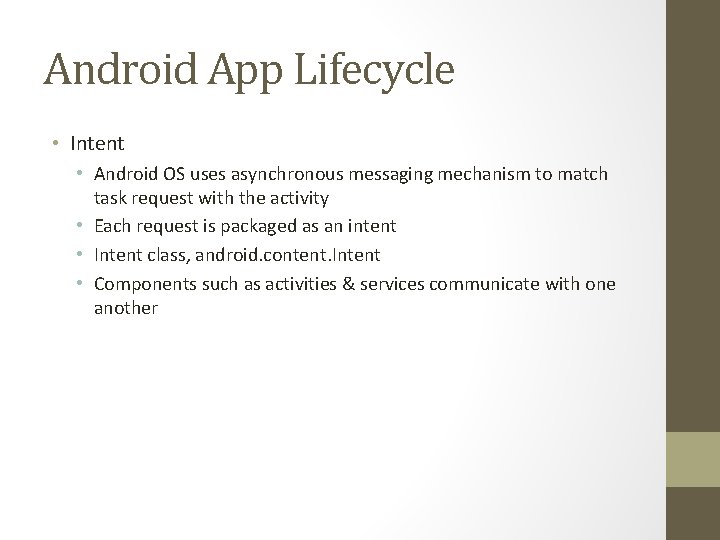 Android App Lifecycle

• Intent
  • Android OS uses asynchronous messaging mechanism to match task request with the activity
  • Each request is packaged as an intent
  • Intent class, android.content.Intent
  • Components such as activities & services communicate with one another